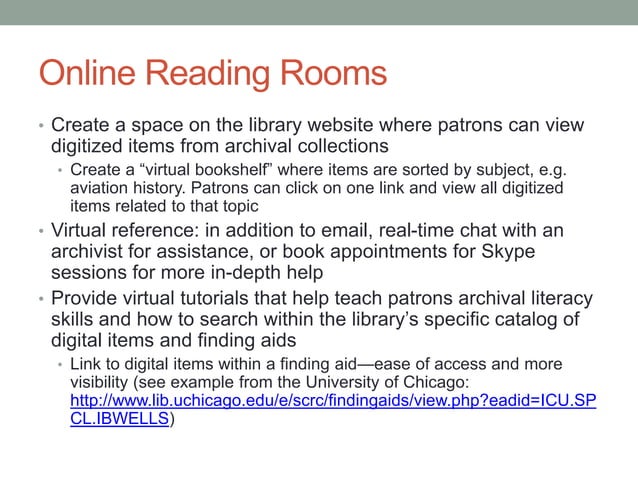 Online Reading Rooms

• Create a space on the library website where patrons can view digitized items from archival collections
  • Create a “virtual bookshelf” where items are sorted by subject, e.g. aviation history. Patrons can click on one link and view all digitized items related to that topic
• Virtual reference: in addition to email, real-time chat with an archivist for assistance, or book appointments for Skype sessions for more in-depth help
• Provide virtual tutorials that help teach patrons archival literacy skills and how to search within the library’s specific catalog of digital items and finding aids
  • Link to digital items within a finding aid—ease of access and more visibility (see example from the University of Chicago: http://www.lib.uchicago.edu/e/scrc/findingaids/view.php?eadid=ICU.SPCL.IBWELLS)